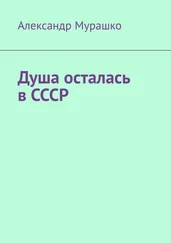 Александр Мурашко

Душа осталась в СССР